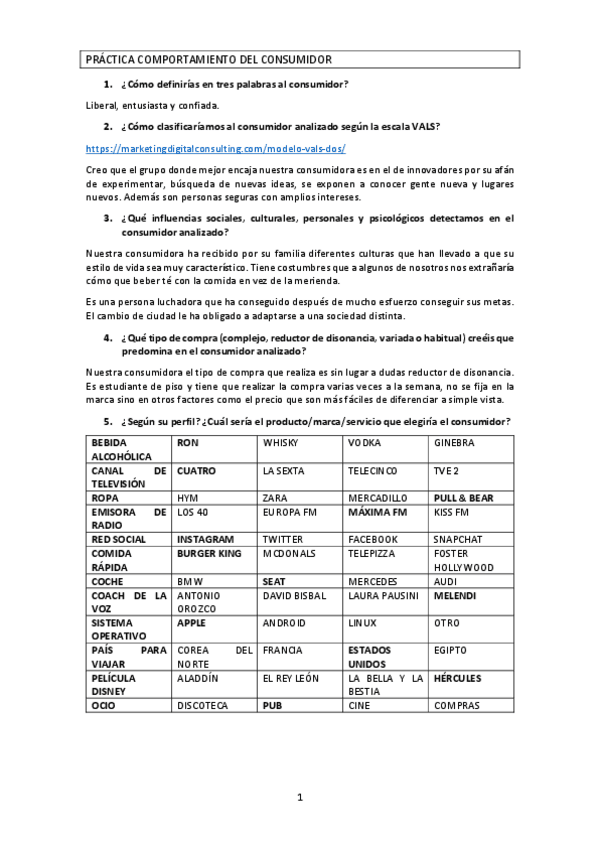 PRÁCTICA COMPORTAMIENTO DEL CONSUMIDOR

1. ¿Cómo definirías en tres palabras al consumidor?

Liberal, entusiasta y confiada.

2. ¿Cómo clasificaríamos al consumidor analizado según la escala VALS?

https://marketingdigitalconsulting.com/modelo-vals-dos/

Creo que el grupo donde mejor encaja nuestra consumidora es en el de innovadores por su afán de experimentar, búsqueda de nuevas ideas, se exponen a conocer gente nueva y lugares nuevos. Además son personas seguras con amplios intereses.

3. ¿Qué influencias sociales, culturales, personales y psicológicos detectamos en el consumidor analizado?

Nuestra consumidora ha recibido por su familia diferentes culturas que han llevado a que su estilo de vida sea muy característico. Tiene costumbres que a algunos de nosotros nos extrañaría cómo que beber té con la comida en vez de la merienda.

Es una persona luchadora que ha conseguido después de mucho esfuerzo conseguir sus metas. El cambio de ciudad le ha obligado a adaptarse a una sociedad distinta.

4. ¿Qué tipo de compra (complejo, reductor de disonancia, variada o habitual) creéis que predomina en el consumidor analizado?

Nuestra consumidora el tipo de compra que realiza es sin lugar a dudas reductor de disonancia. Es estudiante de piso y tiene que realizar la compra varias veces a la semana, no se fija en la marca sino en otros factores como el precio que son más fáciles de diferenciar a simple vista.

5. ¿Según su perfil? ¿Cuál sería el producto/marca/servicio que elegiría el consumidor?

| BEBIDA ALCOHÓLICA | RON | WHISKY | VODKA | GINEBRA |
|---|---|---|---|---|
| CANAL DE TELEVISIÓN | CUATRO | LA SEXTA | TELECINCO | TVE 2 |
| ROPA | HYM | ZARA | MERCADILLO | PULL & BEAR |
| EMISORA DE RADIO | LOS 40 | EUROPA FM | MÁXIMA FM | KISS FM |
| RED SOCIAL | INSTAGRAM | TWITTER | FACEBOOK | SNAPCHAT |
| COMIDA RÁPIDA | BURGER KING | MCDONALS | TELEPIZZA | FOSTER HOLLYWOOD |
| COCHE | BMW | SEAT | MERCEDES | AUDI |
| COACH DE LA VOZ | ANTONIO OROZCO | DAVID BISBAL | LAURA PAUSINI | MELENDI |
| SISTEMA OPERATIVO | APPLE | ANDROID | LINUX | OTRO |
| PAÍS PARA VIAJAR | COREA DEL NORTE | FRANCIA | ESTADOS UNIDOS | EGIPTO |
| PELÍCULA DISNEY | ALADDÍN | EL REY LEÓN | LA BELLA Y LA BESTIA | HÉRCULES |
| OCIO | DISCOTECA | PUB | CINE | COMPRAS |

1